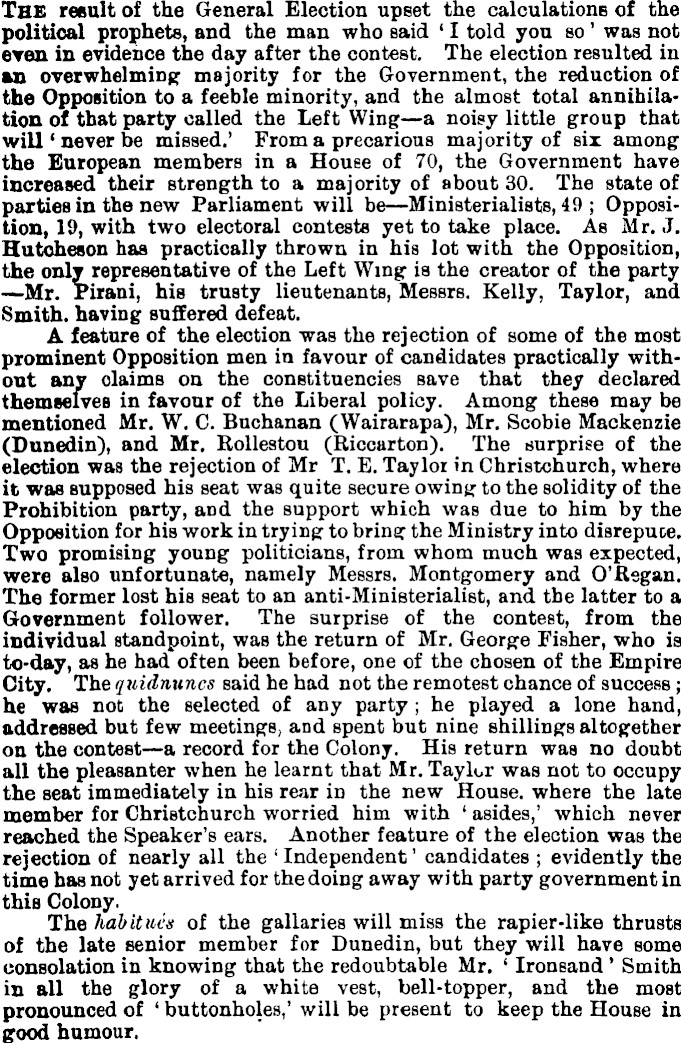 THE result of the General Election upset the calculations of the political prophets, and the man who said 'I told you so' was not even in evidence the day after the contest. The election resulted in an overwhelming majority for the Government, the reduction of the Opposition to a feeble minority, and the almost total annihilation of that party called the Left Wing—a noisy little group that will 'never be missed.' From a precarious majority of six among the European members in a House of 70, the Government have increased their strength to a majority of about 30. The state of parties in the new Parliament will be—Ministerialists, 49; Opposition, 19, with two electoral contests yet to take place. As Mr. J. Hutcheson has practically thrown in his lot with the Opposition, the only representative of the Left Wing is the creator of the party —Mr. Pirani, his trusty lieutenants, Messrs. Kelly, Taylor, and Smith, having suffered defeat.

A feature of the election was the rejection of some of the most prominent Opposition men in favour of candidates practically without any claims on the constituencies save that they declared themselves in favour of the Liberal policy. Among these may be mentioned Mr. W. C. Buchanan (Wairarapa), Mr. Scobie Mackenzie (Dunedin), and Mr. Rollestou (Riccarton). The surprise of the election was the rejection of Mr T. E. Taylor in Christchurch, where it was supposed his seat was quite secure owing to the solidity of the Prohibition party, and the support which was due to him by the Opposition for his work in trying to bring the Ministry into disrepute. Two promising young politicians, from whom much was expected, were also unfortunate, namely Messrs. Montgomery and O'Regan. The former lost his seat to an anti-Ministerialist, and the latter to a Government follower. The surprise of the contest, from the individual standpoint, was the return of Mr. George Fisher, who is to-day, as he had often been before, one of the chosen of the Empire City. The quidnuncs said he had not the remotest chance of success; he was not the selected of any party; he played a lone hand, addressed but few meetings, and spent but nine shillings altogether on the contest—a record for the Colony. His return was no doubt all the pleasanter when he learnt that Mr. Taylor was not to occupy the seat immediately in his rear in the new House, where the late member for Christchurch worried him with 'asides,' which never reached the Speaker's ears. Another feature of the election was the rejection of nearly all the 'Independent' candidates; evidently the time has not yet arrived for the doing away with party government in this Colony.

The habitués of the gallaries will miss the rapier-like thrusts of the late senior member for Dunedin, but they will have some consolation in knowing that the redoubtable Mr. 'Ironsand' Smith in all the glory of a white vest, bell-topper, and the most pronounced of 'buttonholes,' will be present to keep the House in good humour.